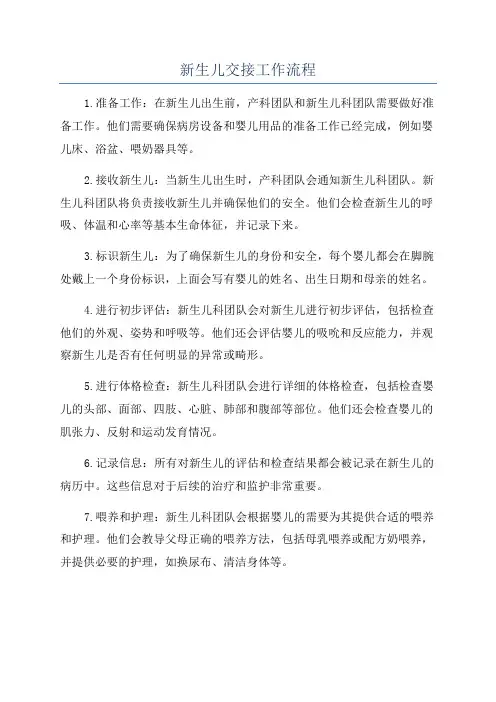 新生儿交接工作流程

1.准备工作：在新生儿出生前，产科团队和新生儿科团队需要做好准备工作。他们需要确保病房设备和婴儿用品的准备工作已经完成，例如婴儿床、浴盆、喂奶器具等。

2.接收新生儿：当新生儿出生时，产科团队会通知新生儿科团队。新生儿科团队将负责接收新生儿并确保他们的安全。他们会检查新生儿的呼吸、体温和心率等基本生命体征，并记录下来。

3.标识新生儿：为了确保新生儿的身份和安全，每个婴儿都会在脚腕处戴上一个身份标识，上面会写有婴儿的姓名、出生日期和母亲的姓名。

4.进行初步评估：新生儿科团队会对新生儿进行初步评估，包括检查他们的外观、姿势和呼吸等。他们还会评估婴儿的吸吮和反应能力，并观察新生儿是否有任何明显的异常或畸形。

5.进行体格检查：新生儿科团队会进行详细的体格检查，包括检查婴儿的头部、面部、四肢、心脏、肺部和腹部等部位。他们还会检查婴儿的肌张力、反射和运动发育情况。

6.记录信息：所有对新生儿的评估和检查结果都会被记录在新生儿的病历中。这些信息对于后续的治疗和监护非常重要。

7.喂养和护理：新生儿科团队会根据婴儿的需要为其提供合适的喂养和护理。他们会教导父母正确的喂养方法，包括母乳喂养或配方奶喂养，并提供必要的护理，如换尿布、清洁身体等。